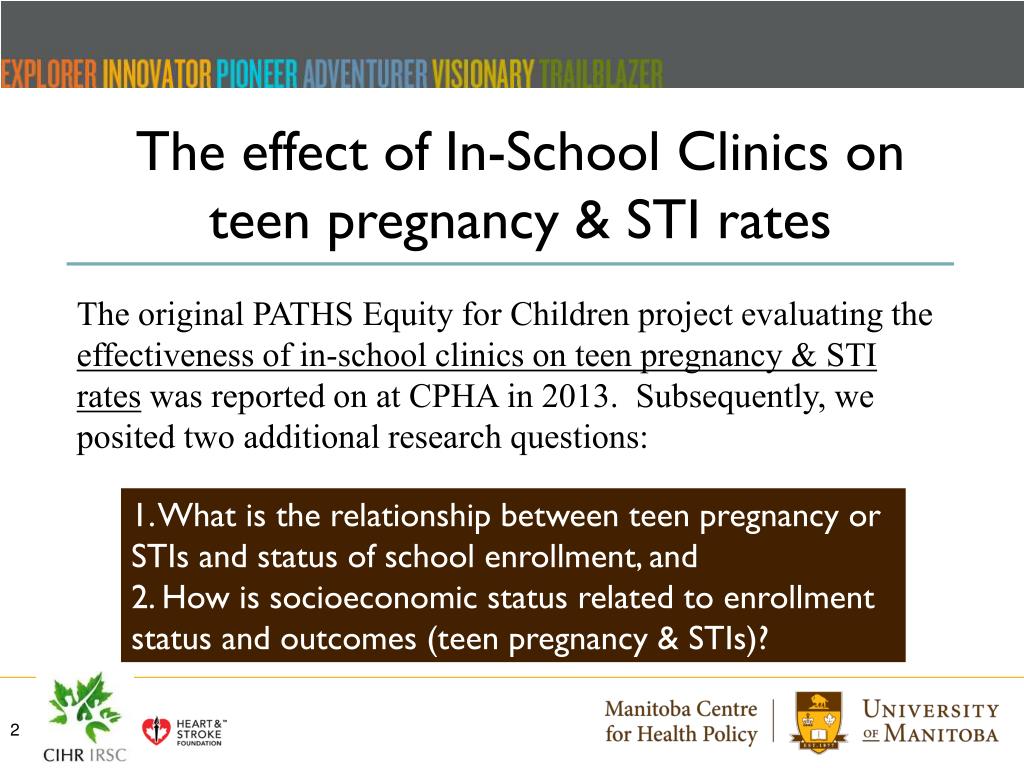 EXPLORER INNOVATOR PIONEER ADVENTURER VISIONARY TRAILBLAZER

The effect of In-School Clinics on teen pregnancy & STI rates

The original PATHS Equity for Children project evaluating the effectiveness of in-school clinics on teen pregnancy & STI rates was reported on at CPHA in 2013. Subsequently, we posited two additional research questions:

1. What is the relationship between teen pregnancy or STIs and status of school enrollment, and
2. How is socioeconomic status related to enrollment status and outcomes (teen pregnancy & STIs)?

2

CIHR IRSC

HEART & STROKE FOUNDATION

Manitoba Centre for Health Policy

UNIVERSITY OF MANITOBA